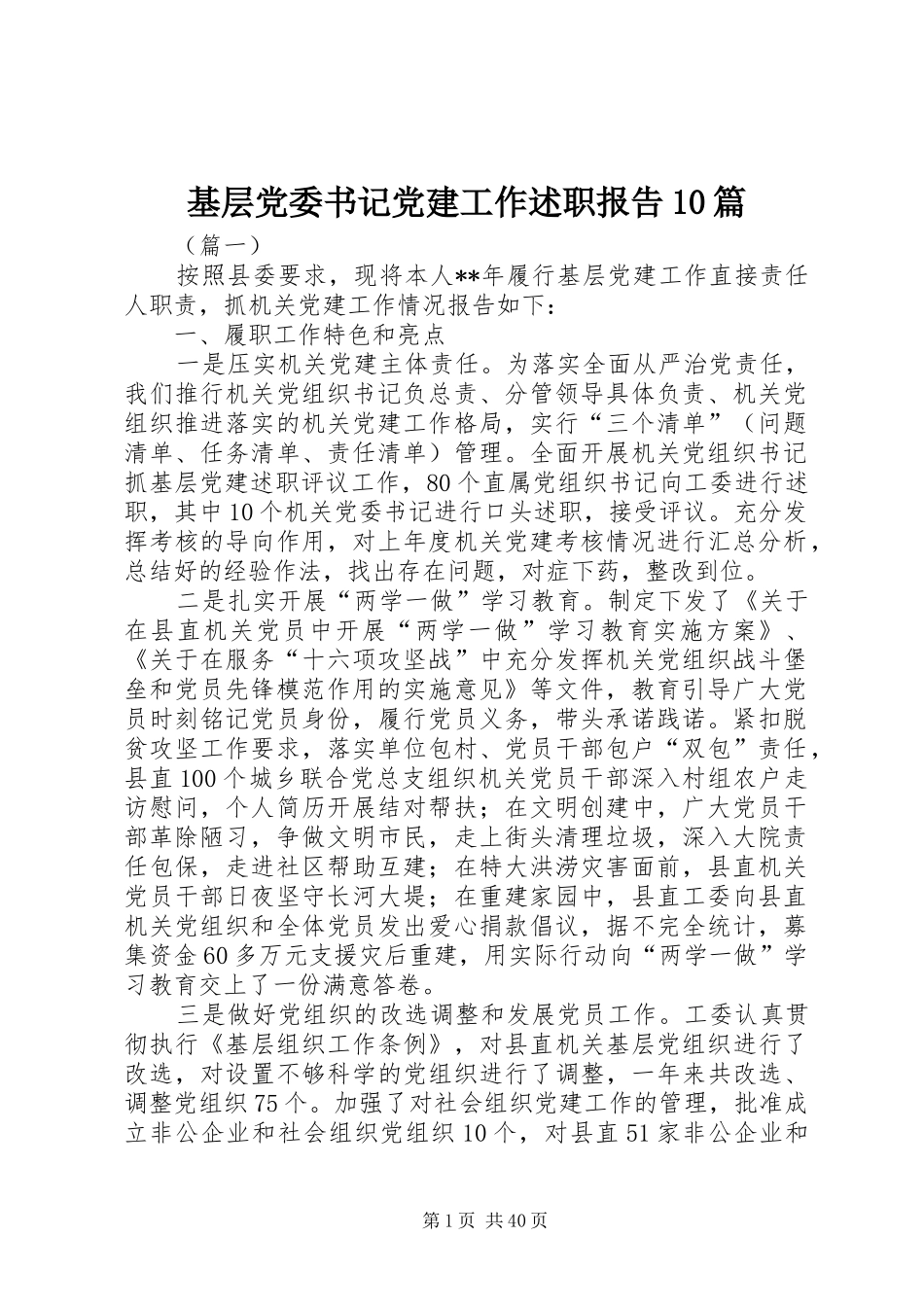 基层党委书记党建工作述职报告10篇

（篇一）

按照县委要求，现将本人**年履行基层党建工作直接责任人职责，抓机关党建工作情况报告如下：

一、履职工作特色和亮点

一是压实机关党建主体责任。为落实全面从严治党责任，我们推行机关党组织书记负总责、分管领导具体负责、机关党组织推进落实的机关党建工作格局，实行“三个清单”（问题清单、任务清单、责任清单）管理。全面开展机关党组织书记抓基层党建述职评议工作，80个直属党组织书记向工委进行述职，其中10个机关党委书记进行口头述职，接受评议。充分发挥考核的导向作用，对上年度机关党建考核情况进行汇总分析，总结好的经验作法，找出存在问题，对症下药，整改到位。

二是扎实开展“两学一做”学习教育。制定下发了《关于在县直机关党员中开展“两学一做”学习教育实施方案》、《关于在服务“十六项攻坚战”中充分发挥机关党组织战斗堡垒和党员先锋模范作用的实施意见》等文件，教育引导广大党员时刻铭记党员身份，履行党员义务，带头承诺践诺。紧扣脱贫攻坚工作要求，落实单位包村、党员干部包户“双包”责任，县直100个城乡联合党总支组织机关党员干部深入村组农户走访慰问，个人简历开展结对帮扶；在文明创建中，广大党员干部革除陋习，争做文明市民，走上街头清理垃圾，深入大院责任包保，走进社区帮助互建；在特大洪涝灾害面前，县直机关党员干部日夜坚守长河大堤；在重建家园中，县直工委向县直机关党组织和全体党员发出爱心捐款倡议，据不完全统计，募集资金60多万元支援灾后重建，用实际行动向“两学一做”学习教育交上了一份满意答卷。

三是做好党组织的改选调整和发展党员工作。工委认真贯彻执行《基层组织工作条例》，对县直机关基层党组织进行了改选，对设置不够科学的党组织进行了调整，一年来共改选、调整党组织75个。加强了对社会组织党建工作的管理，批准成立非公企业和社会组织党组织10个，对县直51家非公企业和

第1页 共40页